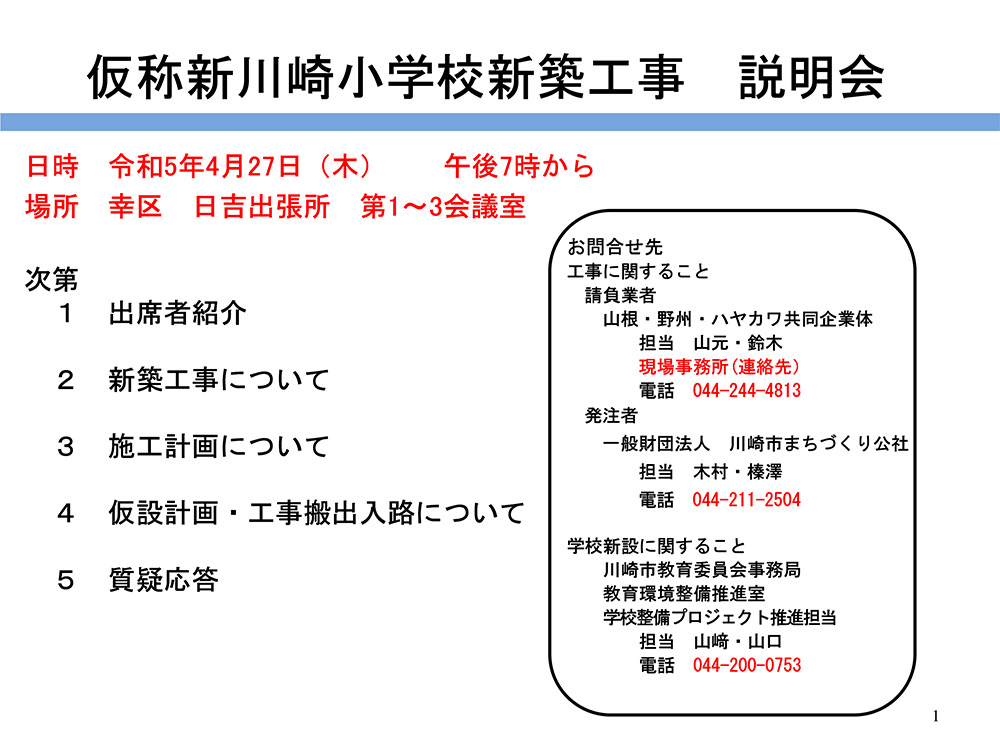 仮称新川崎小学校新築工事　説明会

日時　令和5年4月27日（木）　　午後7時から
場所　幸区　日吉出張所　第1～3会議室

次第
１　出席者紹介

２　新築工事について

３　施工計画について

４　仮設計画・工事搬出入路について

５　質疑応答

お問合せ先
工事に関すること
請負業者
山根・野州・ハヤカワ共同企業体
担当　山元・鈴木
現場事務所（連絡先）
電話　044-244-4813
発注者
一般財団法人　川崎市まちづくり公社
担当　木村・榛澤
電話　044-211-2504

学校新設に関すること
川崎市教育委員会事務局
教育環境整備推進室
学校整備プロジェクト推進担当
担当　山崎・山口
電話　044-200-0753

1